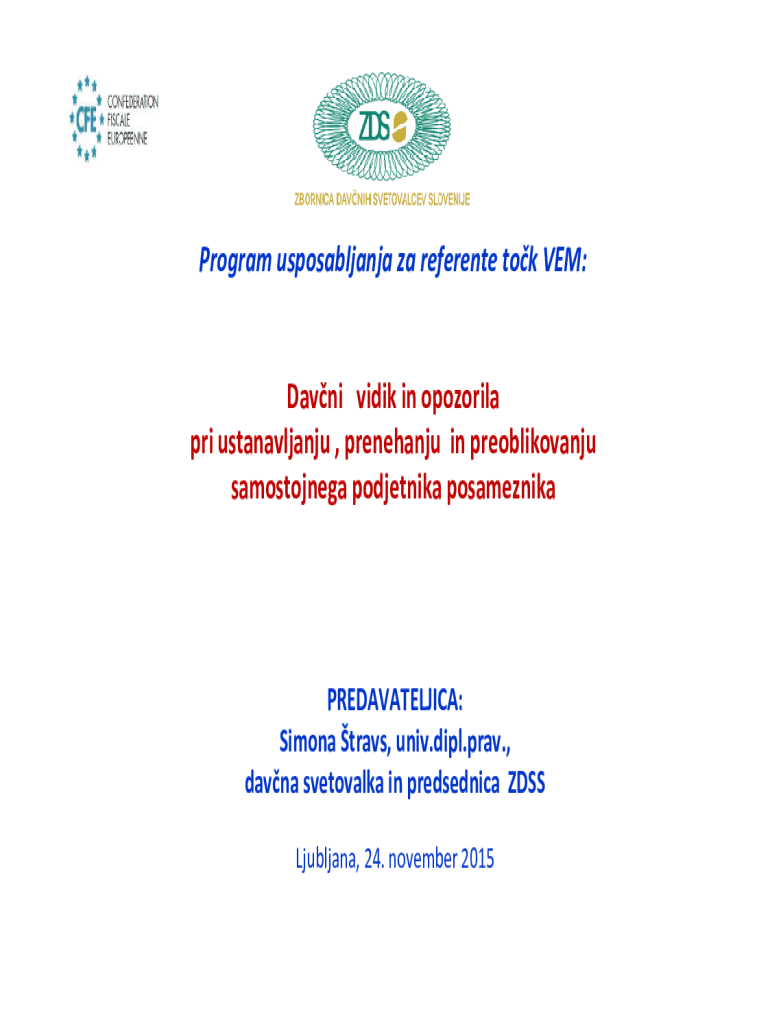 CFE CONFEDERATION FISCALE EUROPEENNE

ZDS

ZBORNICA DAVČNIH SVETOVALCEV SLOVENIJE

Program usposabljanja za referente točk VEM:

Davčni vidik in opozorila pri ustanavljanju , prenehanju in preoblikovanju samostojnega podjetnika posameznika

PREDAVATELJICA:
Simona Štravs, univ.dipl.prav.,
davčna svetovalka in predsednica ZDSS

Ljubljana, 24. november 2015